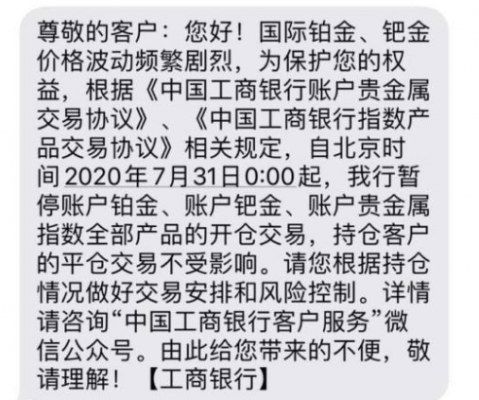 尊敬的客户：您好！国际铂金、钯金价格波动频繁剧烈，为保护您的权益，根据《中国工商银行账户贵金属交易协议》、《中国工商银行指数产品交易协议》相关规定，自北京时间2020年7月31日0:00起，我行暂停账户铂金、账户钯金、账户贵金属指数全部产品的开仓交易，持仓客户的平仓交易不受影响。请您根据持仓情况做好交易安排和风险控制。详情请咨询“中国工商银行客户服务”微信公众号。由此给您带来的不便，敬请理解！【工商银行】